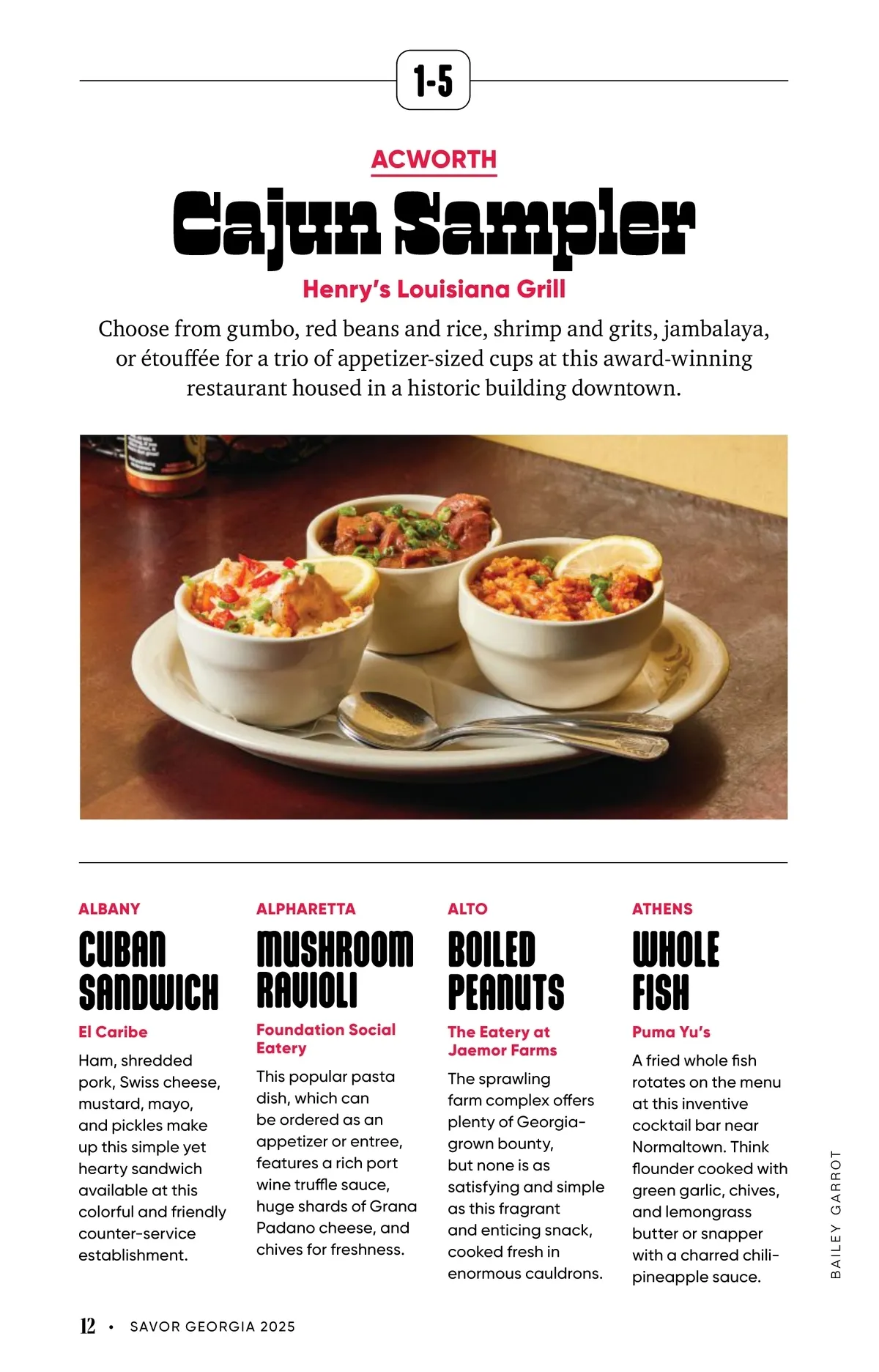 1-5

ACWORTH

Cajun Sampler

Henry's Louisiana Grill

Choose from gumbo, red beans and rice, shrimp and grits, jambalaya, or étouffée for a trio of appetizer-sized cups at this award-winning restaurant housed in a historic building downtown.

ALBANY

CUBAN SANDWICH

El Caribe

Ham, shredded pork, Swiss cheese, mustard, mayo, and pickles make up this simple yet hearty sandwich available at this colorful and friendly counter-service establishment.

ALPHARETTA

MUSHROOM RAVIOLI

Foundation Social Eatery

This popular pasta dish, which can be ordered as an appetizer or entree, features a rich port wine truffle sauce, huge shards of Grana Padano cheese, and chives for freshness.

ALTO

BOILED PEANUTS

The Eatery at Jaemor Farms

The sprawling farm complex offers plenty of Georgia-grown bounty, but none is as satisfying and simple as this fragrant and enticing snack, cooked fresh in enormous cauldrons.

ATHENS

WHOLE FISH

Puma Yu's

A fried whole fish rotates on the menu at this inventive cocktail bar near Normaltown. Think flounder cooked with green garlic, chives, and lemongrass butter or snapper with a charred chili-pineapple sauce.

BAILEY GARROT

12 • SAVOR GEORGIA 2025